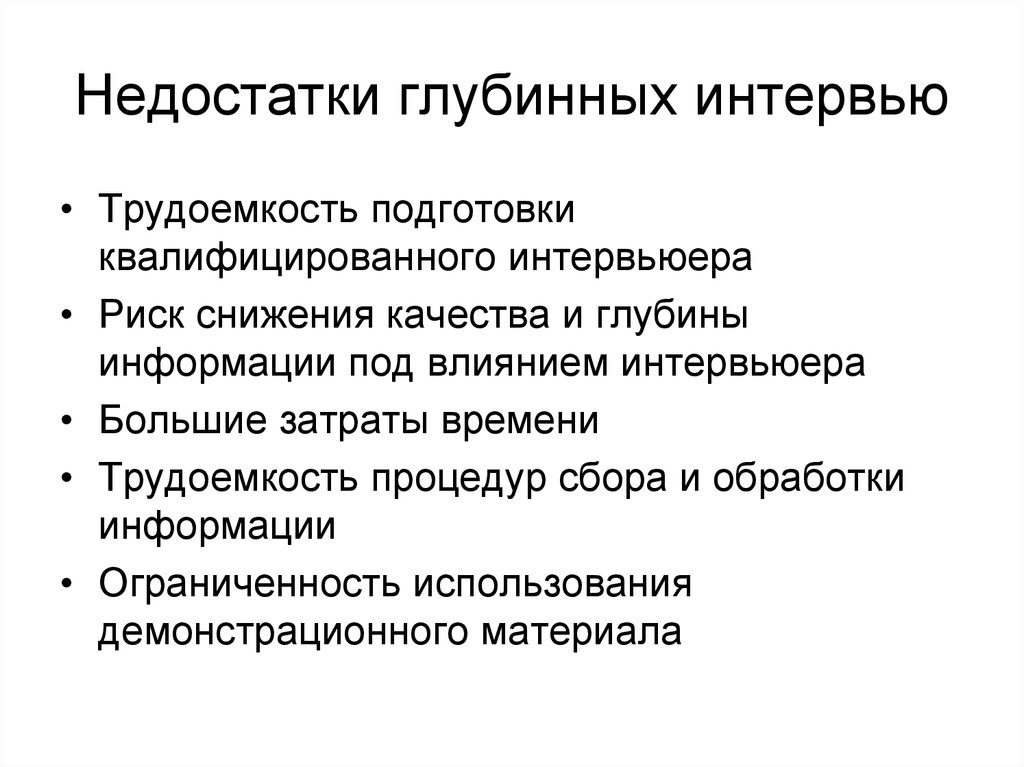 Недостатки глубинных интервью

• Трудоемкость подготовки квалифицированного интервьюера
• Риск снижения качества и глубины информации под влиянием интервьюера
• Большие затраты времени
• Трудоемкость процедур сбора и обработки информации
• Ограниченность использования демонстрационного материала